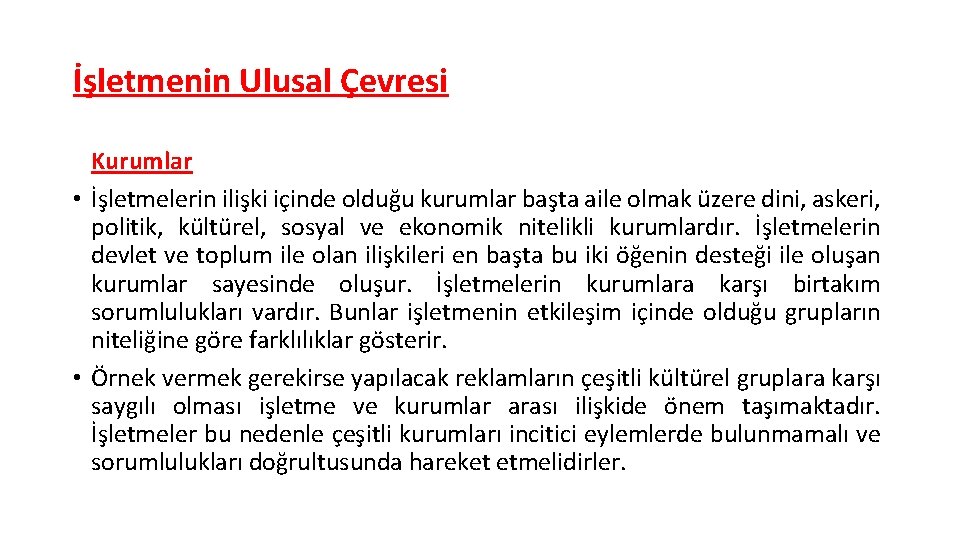 İşletmenin Ulusal Çevresi

Kurumlar

• İşletmelerin ilişki içinde olduğu kurumlar başta aile olmak üzere dini, askeri, politik, kültürel, sosyal ve ekonomik nitelikli kurumlardır. İşletmelerin devlet ve toplum ile olan ilişkileri en başta bu iki öğenin desteği ile oluşan kurumlar sayesinde oluşur. İşletmelerin kurumlara karşı birtakım sorumlulukları vardır. Bunlar işletmenin etkileşim içinde olduğu grupların niteliğine göre farklılıklar gösterir.

• Örnek vermek gerekirse yapılacak reklamların çeşitli kültürel gruplara karşı saygılı olması işletme ve kurumlar arası ilişkide önem taşımaktadır. İşletmeler bu nedenle çeşitli kurumları incitici eylemlerde bulunmamalı ve sorumlulukları doğrultusunda hareket etmelidirler.